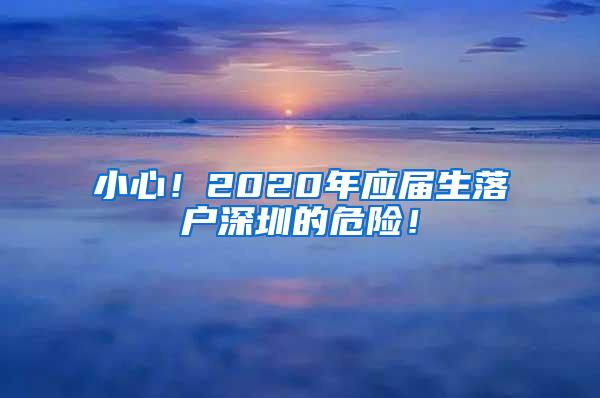 小心！2020年应届生落户深圳的危险！